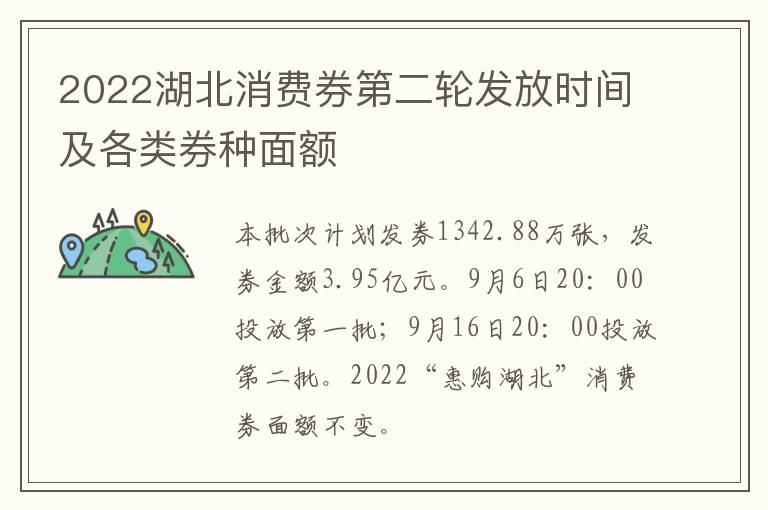 2022湖北消费券第二轮发放时间及各类券种面额

本批次计划发券1342.88万张，发券金额3.95亿元。9月6日20：00投放第一批；9月16日20：00投放第二批。2022“惠购湖北”消费券面额不变。